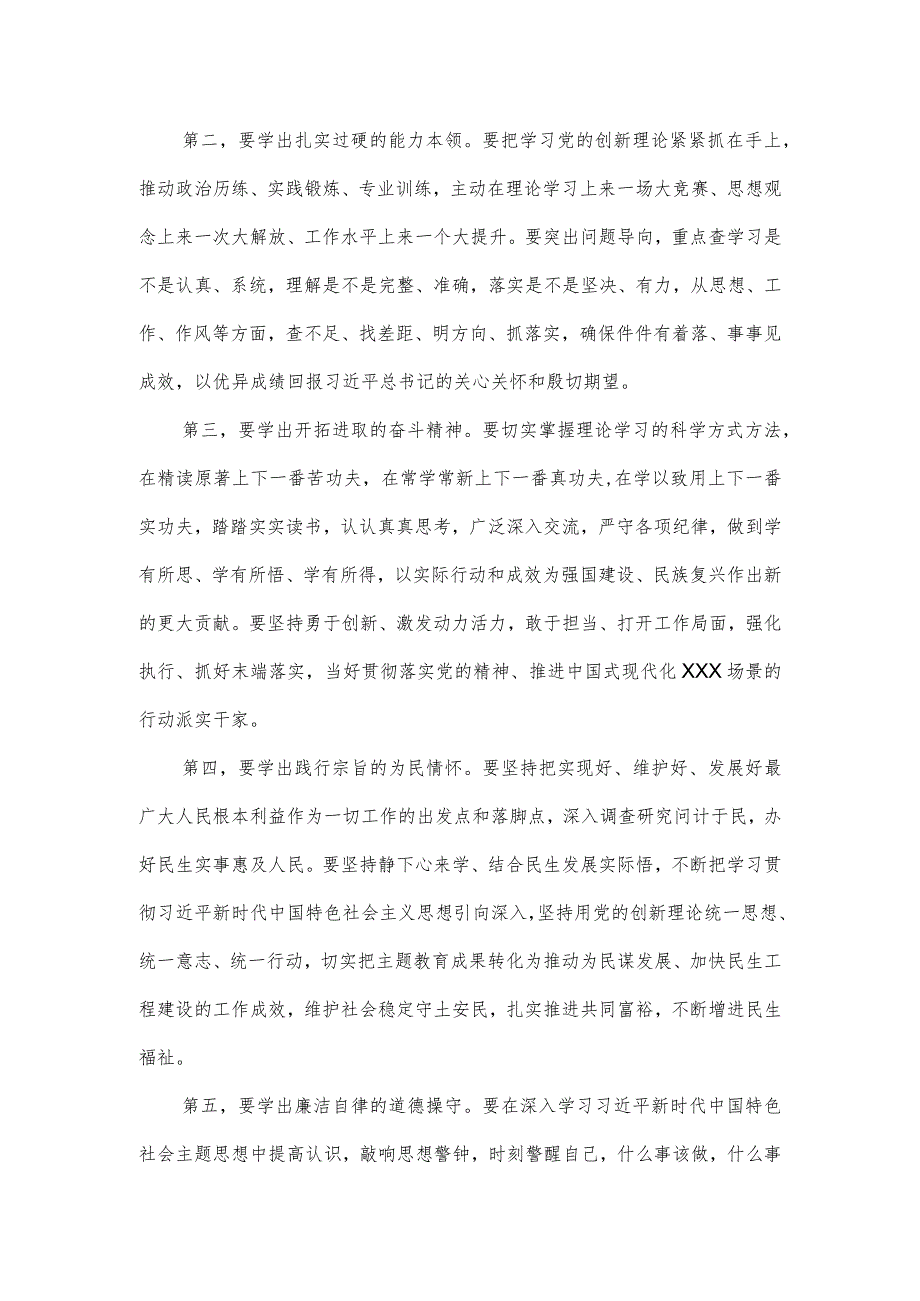 第二，要学出扎实过硬的能力本领。要把学习党的创新理论紧紧抓在手上，推动政治历练、实践锻炼、专业训练，主动在理论学习上来一场大竞赛、思想观念上来一次大解放、工作水平上来一个大提升。要突出问题导向，重点查学习是不是认真、系统，理解是不是完整、准确，落实是不是坚决、有力，从思想、工作、作风等方面，查不足、找差距、明方向、抓落实，确保件件有着落、事事见成效，以优异成绩回报习近平总书记的关心关怀和殷切期望。

第三，要学出开拓进取的奋斗精神。要切实掌握理论学习的科学方式方法，在精读原著上下一番苦功夫，在常学常新上下一番真功夫,在学以致用上下一番实功夫，踏踏实实读书，认认真真思考，广泛深入交流，严守各项纪律，做到学有所思、学有所悟、学有所得，以实际行动和成效为强国建设、民族复兴作出新的更大贡献。要坚持勇于创新、激发动力活力，敢于担当、打开工作局面，强化执行、抓好末端落实，当好贯彻落实党的精神、推进中国式现代化XXX场景的行动派实干家。

第四，要学出践行宗旨的为民情怀。要坚持把实现好、维护好、发展好最广大人民根本利益作为一切工作的出发点和落脚点，深入调查研究问计于民，办好民生实事惠及人民。要坚持静下心来学、结合民生发展实际悟，不断把学习贯彻习近平新时代中国特色社会主义思想引向深入，坚持用党的创新理论统一思想、统一意志、统一行动，切实把主题教育成果转化为推动为民谋发展、加快民生工程建设的工作成效，维护社会稳定守土安民，扎实推进共同富裕，不断增进民生福祉。

第五，要学出廉洁自律的道德操守。要在深入学习习近平新时代中国特色社会主题思想中提高认识，敲响思想警钟，时刻警醒自己，什么事该做，什么事